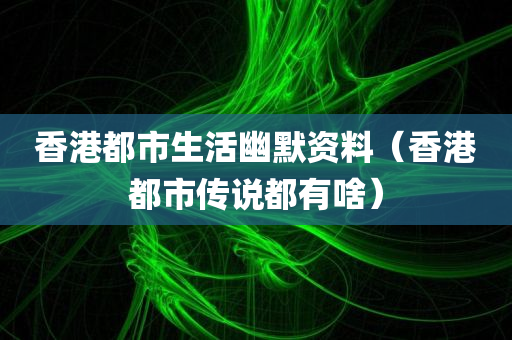 香港都市生活幽默资料（香港都市传说都有啥）